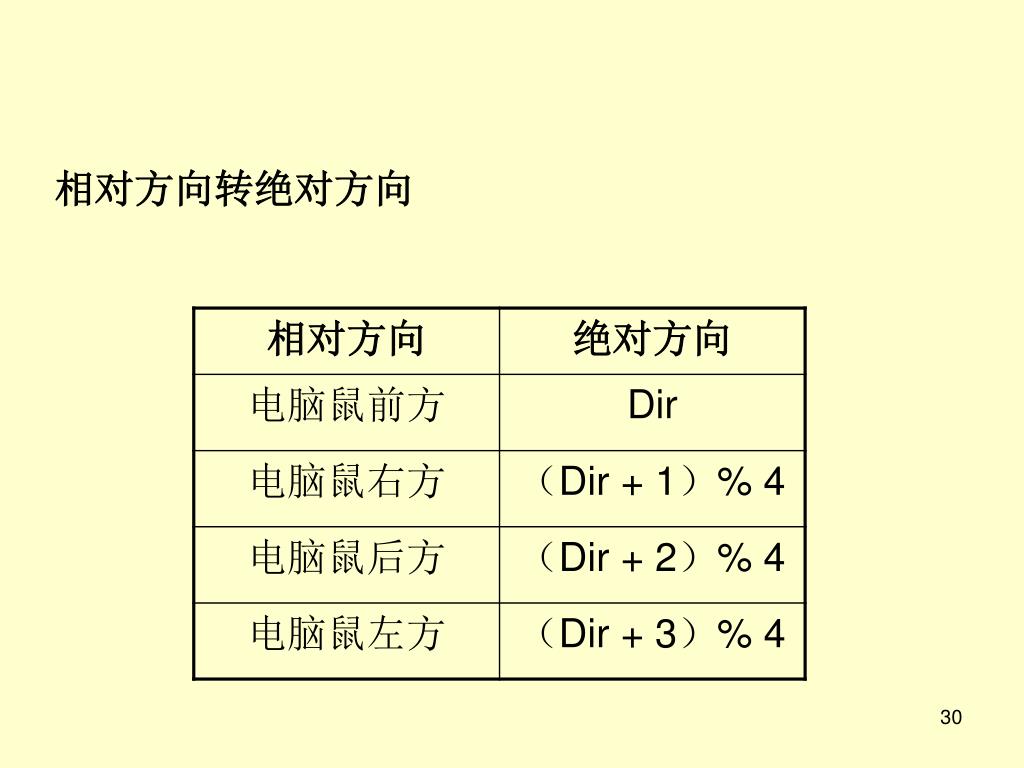 相对方向转绝对方向

| 相对方向 | 绝对方向 |
|---|---|
| 电脑鼠前方 | Dir |
| 电脑鼠右方 | （Dir + 1）% 4 |
| 电脑鼠后方 | （Dir + 2）% 4 |
| 电脑鼠左方 | （Dir + 3）% 4 |

30